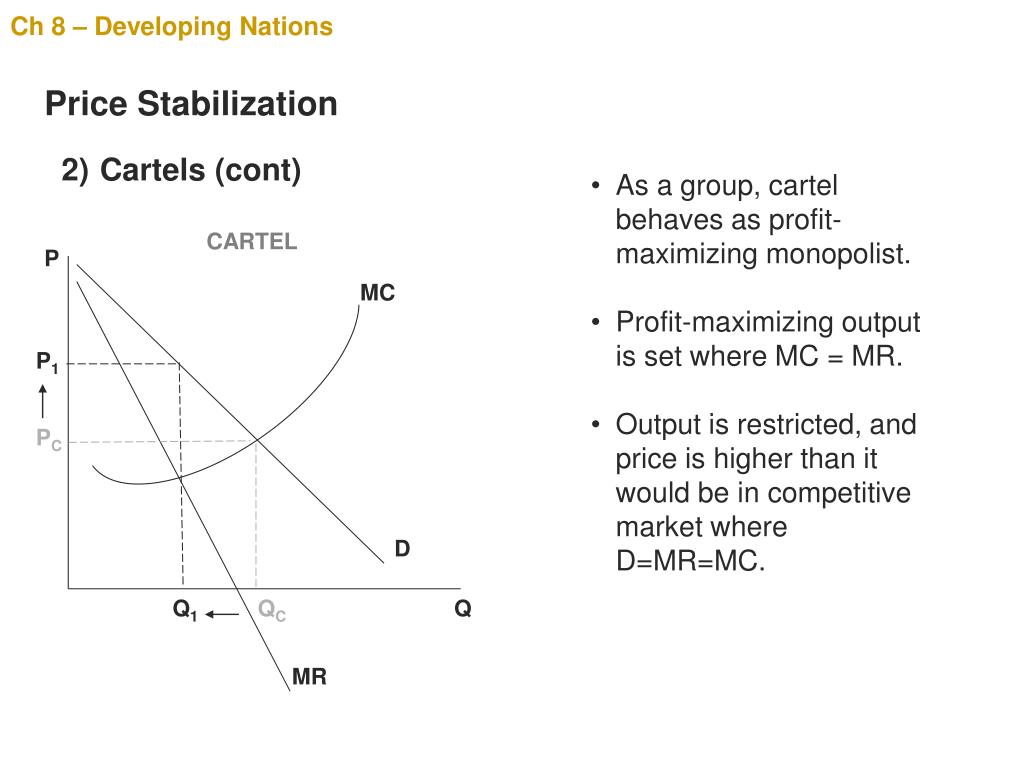 Ch 8 – Developing Nations

Price Stabilization

2) Cartels (cont)

CARTEL

P

MC

$P_1$

$P_C$

D

$Q_1$

$Q_C$

Q

MR

• As a group, cartel behaves as profit-maximizing monopolist.

• Profit-maximizing output is set where MC = MR.

• Output is restricted, and price is higher than it would be in competitive market where D=MR=MC.